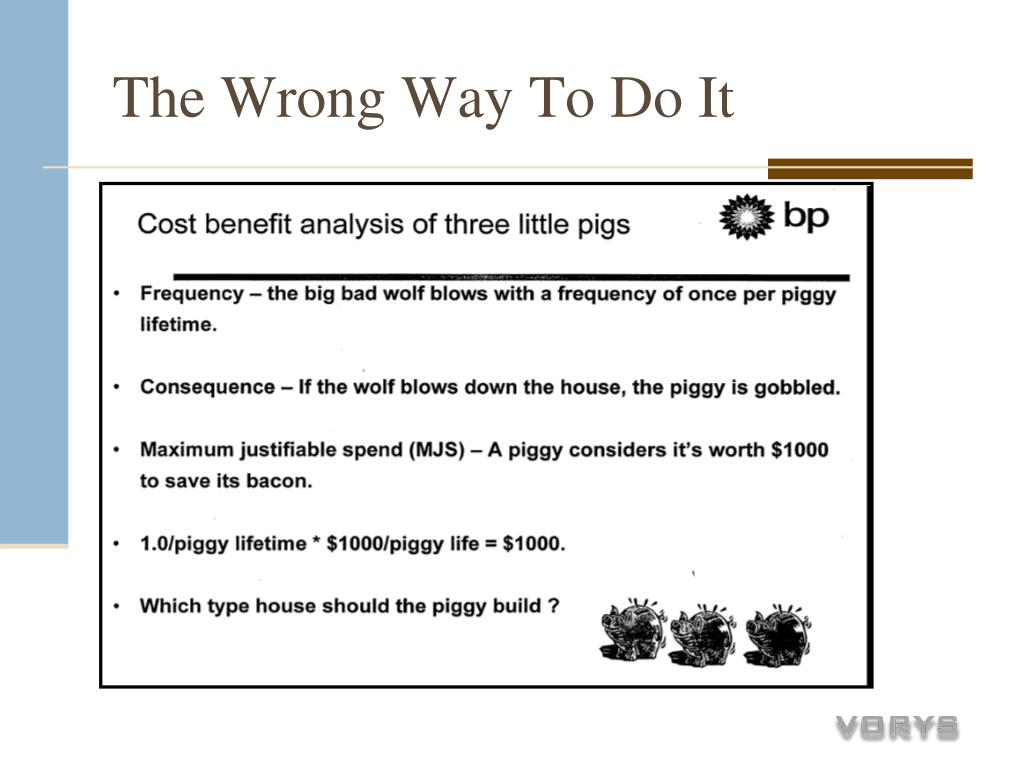 The Wrong Way To Do It

Cost benefit analysis of three little pigs

bp

• Frequency – the big bad wolf blows with a frequency of once per piggy lifetime.

• Consequence – If the wolf blows down the house, the piggy is gobbled.

• Maximum justifiable spend (MJS) – A piggy considers it's worth \$1000 to save its bacon.

• 1.0/piggy lifetime * \$1000/piggy life = \$1000.

• Which type house should the piggy build ?

VORYS